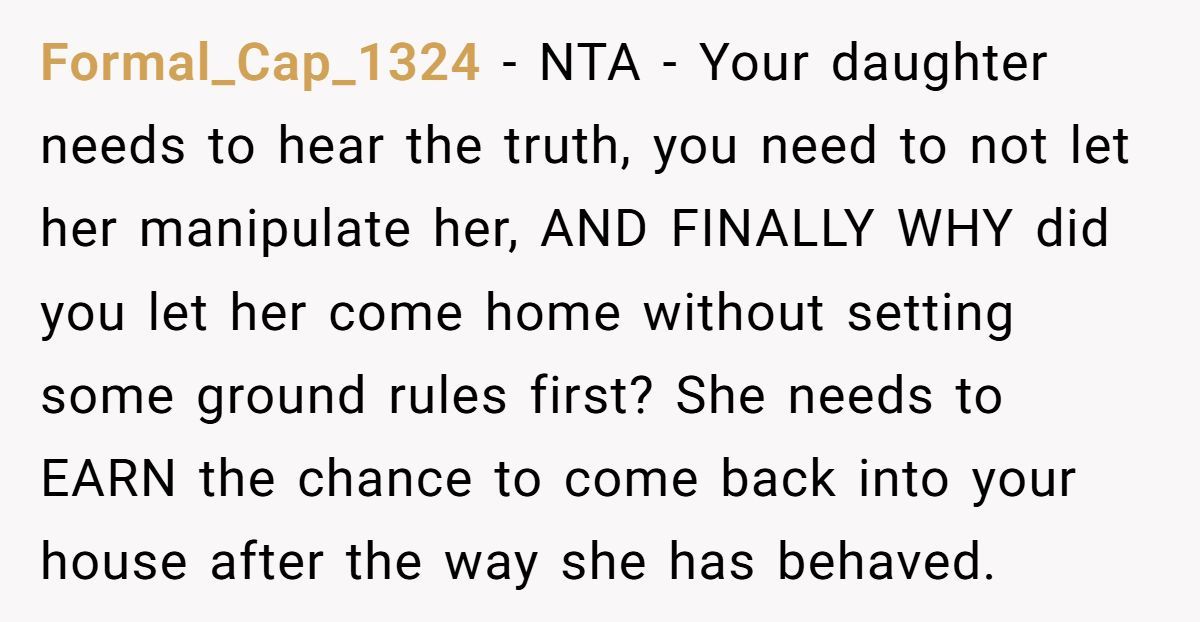 Formal_Cap_1324 - NTA - Your daughter needs to hear the truth, you need to not let her manipulate her, AND FINALLY WHY did you let her come home without setting some ground rules first? She needs to EARN the chance to come back into your house after the way she has behaved.